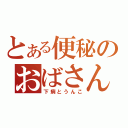 とある便秘のおばさん
下痢とうんこ